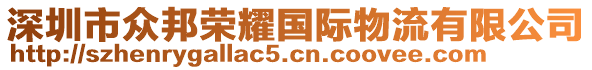 深圳市众邦荣耀国际物流有限公司
http://szhenrygallac5.cn.coovee.com